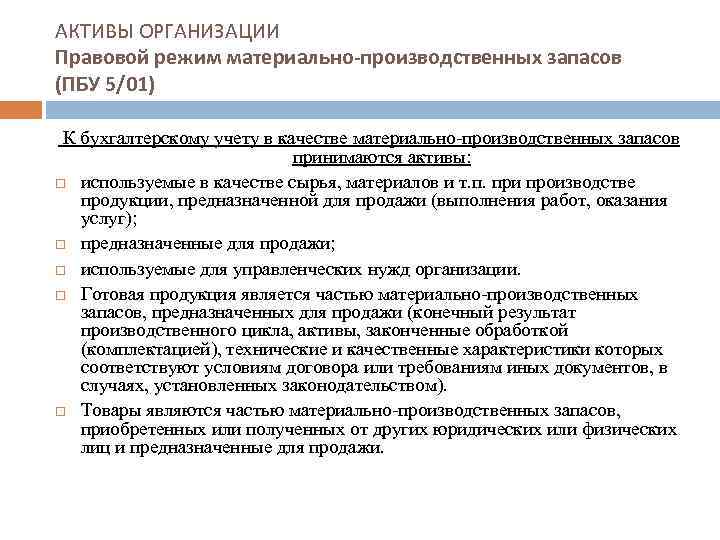 АКТИВЫ ОРГАНИЗАЦИИ
Правовой режим материально-производственных запасов (ПБУ 5/01)

К бухгалтерскому учету в качестве материально-производственных запасов принимаются активы:

□ используемые в качестве сырья, материалов и т.п. при производстве продукции, предназначенной для продажи (выполнения работ, оказания услуг);
□ предназначенные для продажи;
□ используемые для управленческих нужд организации.
□ Готовая продукция является частью материально-производственных запасов, предназначенных для продажи (конечный результат производственного цикла, активы, законченные обработкой (комплектацией), технические и качественные характеристики которых соответствуют условиям договора или требованиям иных документов, в случаях, установленных законодательством).
□ Товары являются частью материально-производственных запасов, приобретенных или полученных от других юридических или физических лиц и предназначенные для продажи.